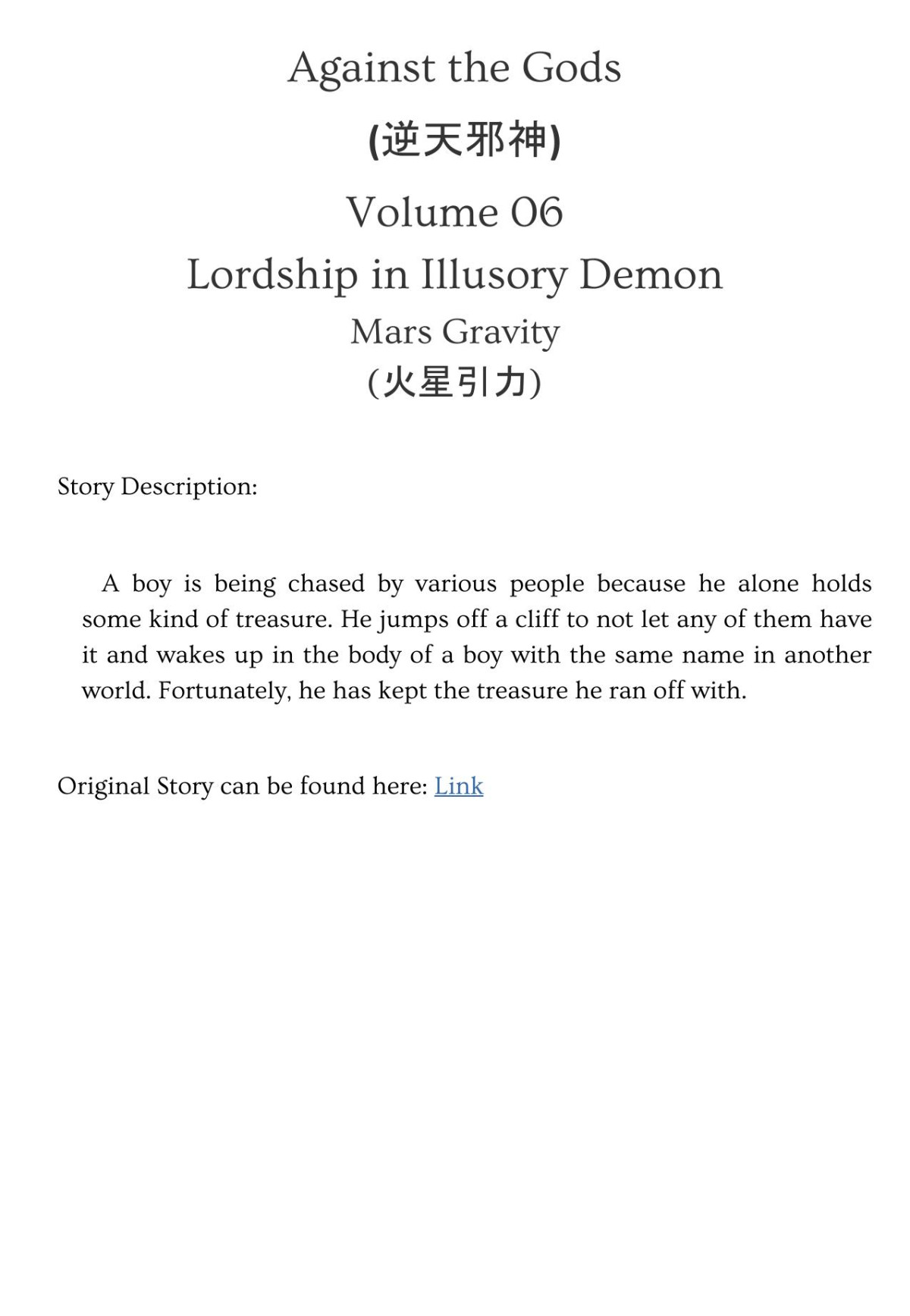 Against the Gods

(逆天邪神)

Volume 06

Lordship in Illusory Demon

Mars Gravity

(火星引力)

Story Description:

A boy is being chased by various people because he alone holds some kind of treasure. He jumps off a cliff to not let any of them have it and wakes up in the body of a boy with the same name in another world. Fortunately, he has kept the treasure he ran off with.

Original Story can be found here: Link